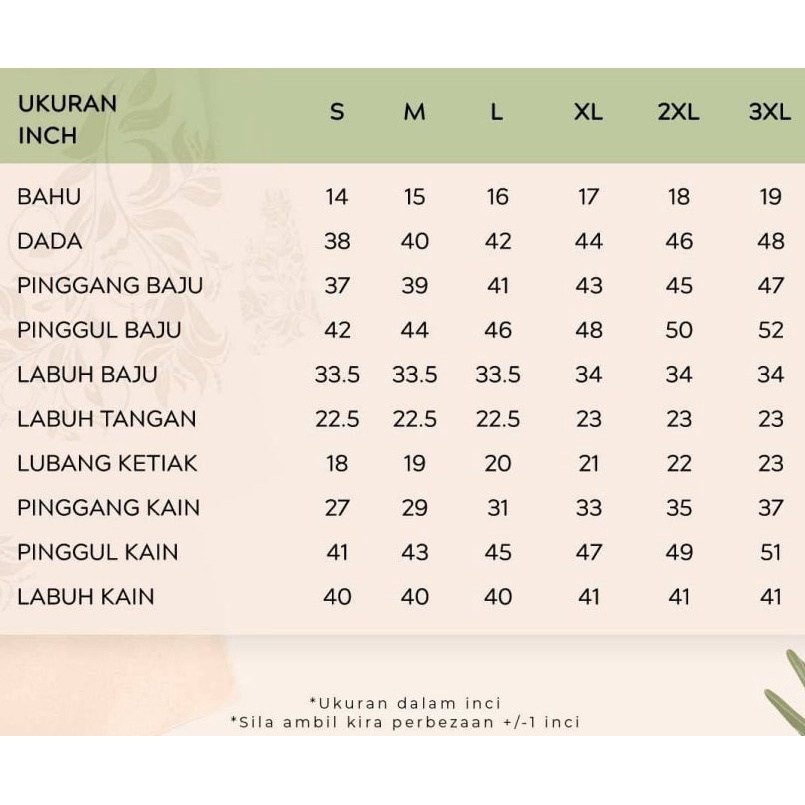 | UKURAN INCH | S | M | L | XL | 2XL | 3XL |
|---|---|---|---|---|---|---|
| BAHU | 14 | 15 | 16 | 17 | 18 | 19 |
| DADA | 38 | 40 | 42 | 44 | 46 | 48 |
| PINGGANG BAJU | 37 | 39 | 41 | 43 | 45 | 47 |
| PINGGUL BAJU | 42 | 44 | 46 | 48 | 50 | 52 |
| LABUH BAJU | 33.5 | 33.5 | 33.5 | 34 | 34 | 34 |
| LABUH TANGAN | 22.5 | 22.5 | 22.5 | 23 | 23 | 23 |
| LUBANG KETIAK | 18 | 19 | 20 | 21 | 22 | 23 |
| PINGGANG KAIN | 27 | 29 | 31 | 33 | 35 | 37 |
| PINGGUL KAIN | 41 | 43 | 45 | 47 | 49 | 51 |
| LABUH KAIN | 40 | 40 | 40 | 41 | 41 | 41 |

*Ukuran dalam inci
*Sila ambil kira perbezaan +/-1 inci